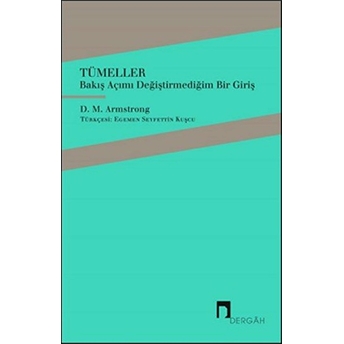 TÜMELLER
Bakış Açımı Değiştirmediğim Bir Giriş

D. M. Armstrong
Türkçesi: Egemen Seyfettin Kuşcu

DERGÂH